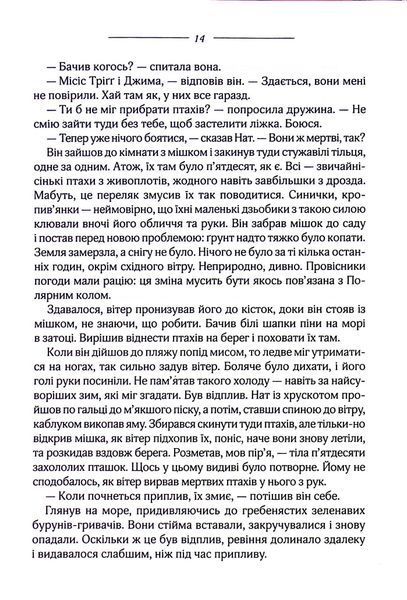 14

— Бачив когось? — спитала вона.

— Місіс Тріґґ і Джима, — відповів він. — Здається, вони мені не повірили. Хай там як, у них все гаразд.

— Ти б не міг прибрати птахів? — попросила дружина. — Не смію зайти туди без тебе, щоб застелити ліжка. Боюся.

— Тепер уже нічого боятися, — сказав Нат. — Вони ж мертві, так?

Він зайшов до кімнати з мішком і закинув туди стужавілі тільця, одне за одним. Атож, їх там було п'ятдесят, як є. Всі — звичайнісінькі птахи з живоплотів, жодного навіть завбільшки з дрозда. Мабуть, це переляк змусив їх так поводитися. Синички, кропив'янки — неймовірно, що їхні маленькі дзьобики з такою силою клювали вночі його обличчя та руки. Він забрав мішок до саду і постав перед новою проблемою: ґрунт надто тяжко було копати. Земля замерзла, а снігу не було. Нічого не було за ті кілька останніх годин, окрім східного вітру. Неприродно, дивно. Провісники погоди мали рацію: ця зміна мусить бути якось пов'язана з Полярним колом.

Здавалося, вітер пронизував його до кісток, доки він стояв із мішком, не знаючи, що робити. Бачив білі шапки піни на морі в затоці. Вирішив віднести птахів на берег і поховати їх там.

Коли він дійшов до пляжу попід мисом, то ледве міг утриматися на ногах, так сильно задув вітер. Боляче було дихати, і його голі руки посиніли. Не пам'ятав такого холоду — навіть за найсуворіших зим, які міг згадати. Був відплив. Нат із хрускотом пройшов по гальці до м'якшого піску, а потім, ставши спиною до вітру, каблуком викопав яму. Збирався скинути туди птахів, але тільки-но відкрив мішка, як вітер підхопив їх, поніс, наче вони знову летіли, та розкидав вздовж берега. Розметав, мов пір'я, — тіла п'ятдесяти захололих пташок. Щось у цьому видиві було потворне. Йому не сподобалось, як вітер вирвав мертвих птахів у нього з рук.

— Коли почнеться приплив, їх змиє, — потішив він себе.

Глянув на море, придивляючись до гребенястих зеленавих бурунів-гривачів. Вони стійма вставали, закручувалися і знову опадали. Оскільки ж це був відплив, ревіння долинало здалеку і видавалося слабшим, ніж під час припливу.